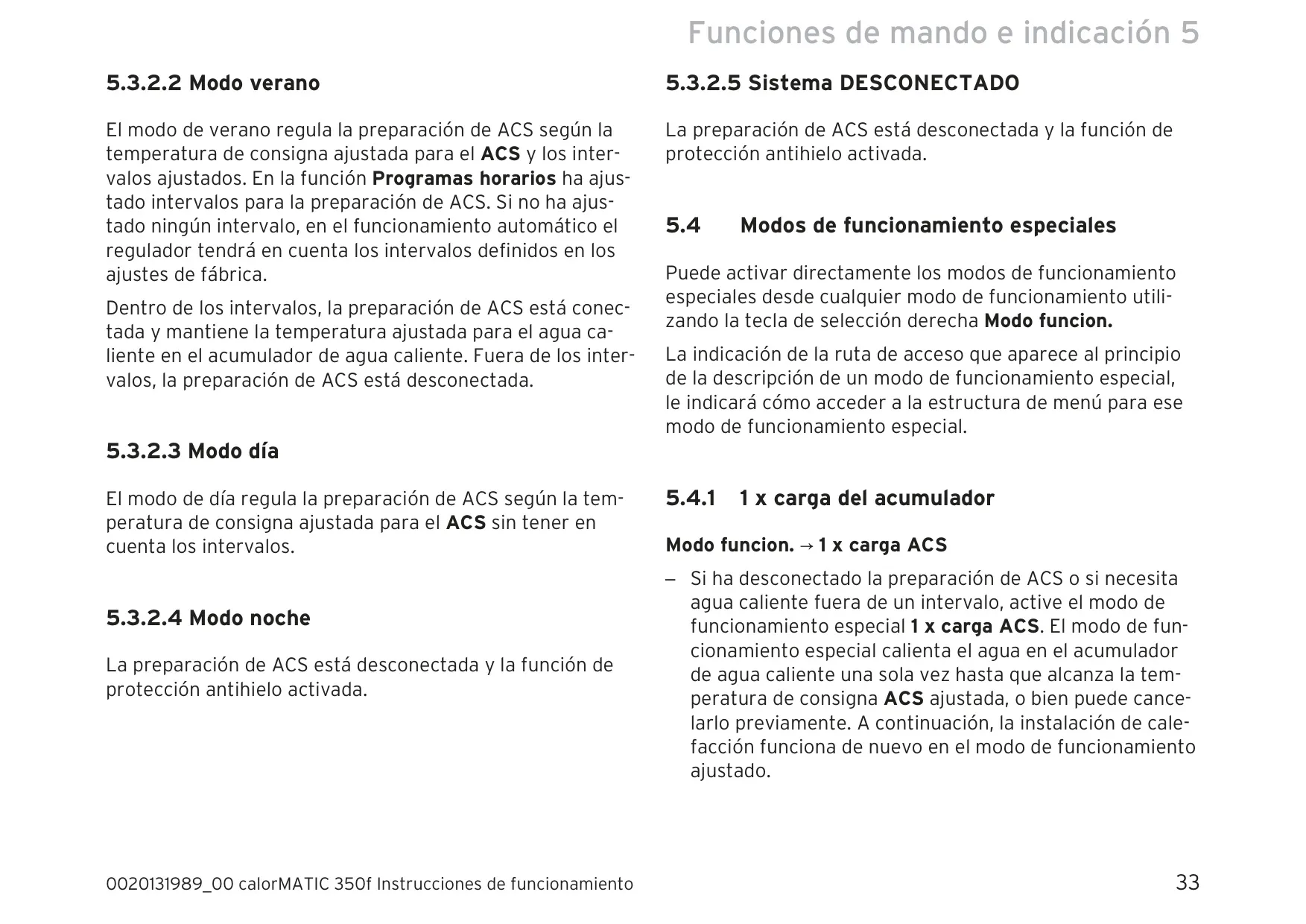 Funciones de mando e indicación 5

5.3.2.2 Modo verano

El modo de verano regula la preparación de ACS según la temperatura de consigna ajustada para el ACS y los intervalos ajustados. En la función Programas horarios ha ajustado intervalos para la preparación de ACS. Si no ha ajustado ningún intervalo, en el funcionamiento automático el regulador tendrá en cuenta los intervalos definidos en los ajustes de fábrica.

Dentro de los intervalos, la preparación de ACS está conectada y mantiene la temperatura ajustada para el agua caliente en el acumulador de agua caliente. Fuera de los intervalos, la preparación de ACS está desconectada.

5.3.2.3 Modo día

El modo de día regula la preparación de ACS según la temperatura de consigna ajustada para el ACS sin tener en cuenta los intervalos.

5.3.2.4 Modo noche

La preparación de ACS está desconectada y la función de protección antihielo activada.

5.3.2.5 Sistema DESCONECTADO

La preparación de ACS está desconectada y la función de protección antihielo activada.

5.4 Modos de funcionamiento especiales

Puede activar directamente los modos de funcionamiento especiales desde cualquier modo de funcionamiento utilizando la tecla de selección derecha Modo funcion.

La indicación de la ruta de acceso que aparece al principio de la descripción de un modo de funcionamiento especial, le indicará cómo acceder a la estructura de menú para ese modo de funcionamiento especial.

5.4.1 1 x carga del acumulador

Modo funcion. → 1 x carga ACS

– Si ha desconectado la preparación de ACS o si necesita agua caliente fuera de un intervalo, active el modo de funcionamiento especial 1 x carga ACS. El modo de funcionamiento especial calienta el agua en el acumulador de agua caliente una sola vez hasta que alcanza la temperatura de consigna ACS ajustada, o bien puede cancelarlo previamente. A continuación, la instalación de calefacción funciona de nuevo en el modo de funcionamiento ajustado.

0020131989_00 calorMATIC 350f Instrucciones de funcionamiento 33